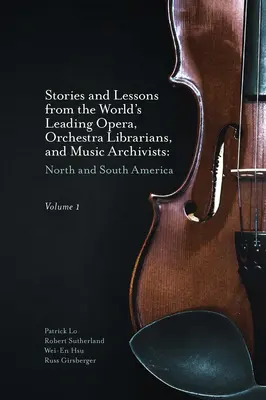 Stories and Lessons from the World's Leading Opera, Orchestra Librarians, and Music Archivists:

North and South America

Volume 1

Patrick Lo
Robert Sutherland
Wei-En Hsu
Russ Girsberger